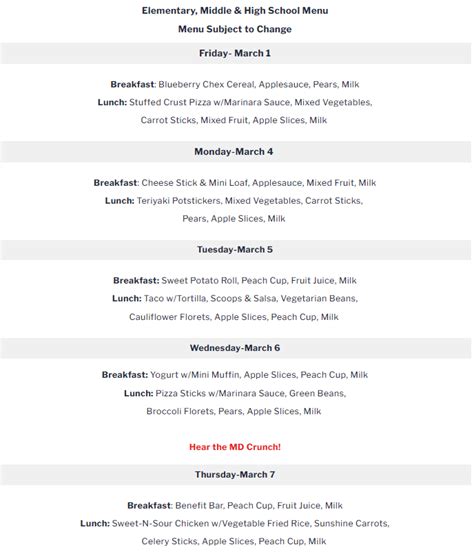 Elementary, Middle & High School Menu

Menu Subject to Change

Friday- March 1

Breakfast: Blueberry Chex Cereal, Applesauce, Pears, Milk

Lunch: Stuffed Crust Pizza w/Marinara Sauce, Mixed Vegetables, Carrot Sticks, Mixed Fruit, Apple Slices, Milk

Monday-March 4

Breakfast: Cheese Stick & Mini Loaf, Applesauce, Mixed Fruit, Milk

Lunch: Teriyaki Potstickers, Mixed Vegetables, Carrot Sticks, Pears, Apple Slices, Milk

Tuesday-March 5

Breakfast: Sweet Potato Roll, Peach Cup, Fruit Juice, Milk

Lunch: Taco w/Tortilla, Scoops & Salsa, Vegetarian Beans, Cauliflower Florets, Apple Slices, Peach Cup, Milk

Wednesday-March 6

Breakfast: Yogurt w/Mini Muffin, Apple Slices, Peach Cup, Milk

Lunch: Pizza Sticks w/Marinara Sauce, Green Beans, Broccoli Florets, Pears, Apple Slices, Milk

Hear the MD Crunch!

Thursday-March 7

Breakfast: Benefit Bar, Peach Cup, Fruit Juice, Milk

Lunch: Sweet-N-Sour Chicken w/Vegetable Fried Rice, Sunshine Carrots, Celery Sticks, Apple Slices, Peach Cup, Milk